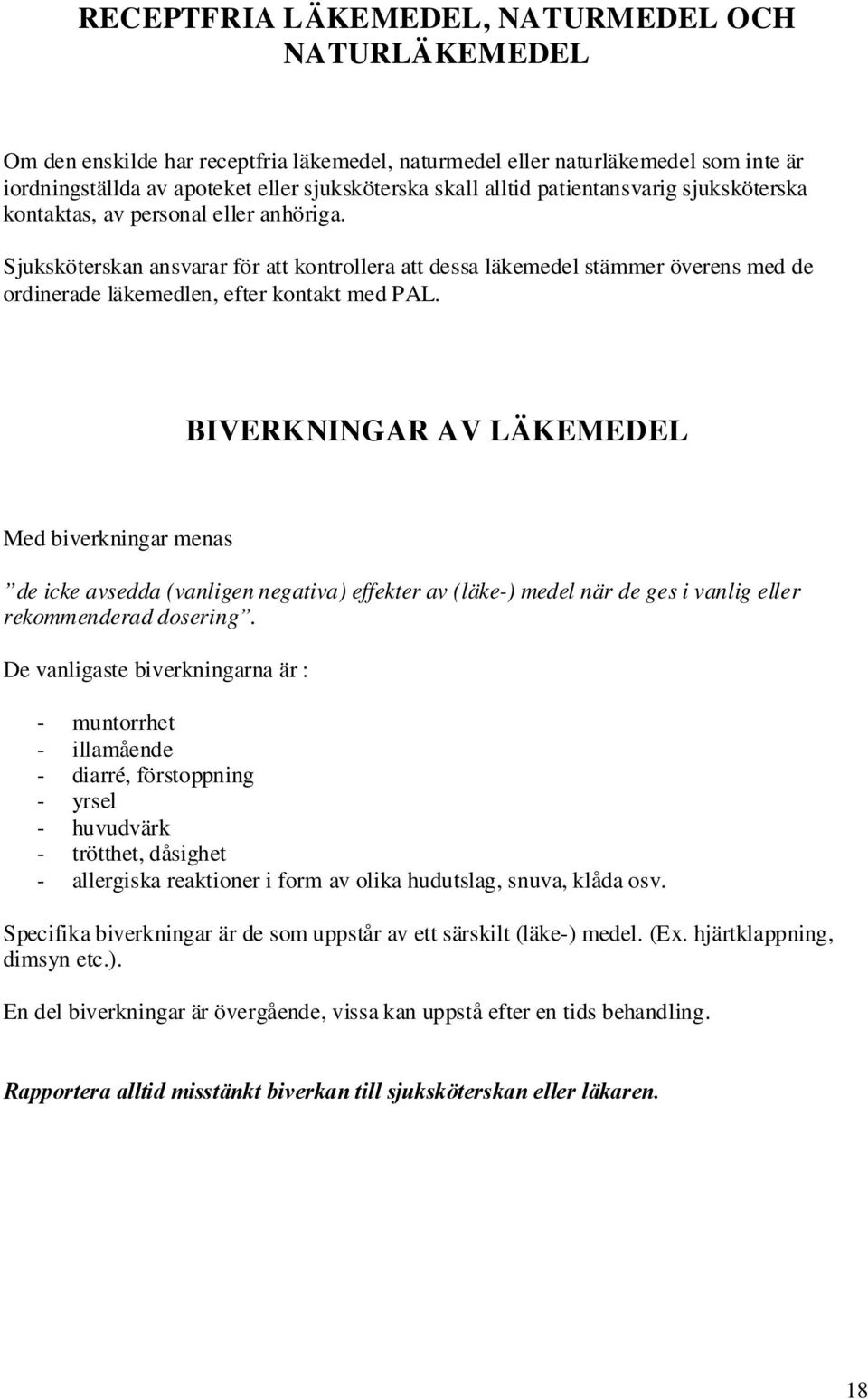 RECEPTFRIA LÄKEMEDEL, NATURMEDEL OCH NATURLÄKEMEDEL

Om den enskilde har receptfria läkemedel, naturmedel eller naturläkemedel som inte är iordningställda av apoteket eller sjuksköterska skall alltid patientansvarig sjuksköterska kontaktas, av personal eller anhöriga.

Sjuksköterskan ansvarar för att kontrollera att dessa läkemedel stämmer överens med de ordinerade läkemedlen, efter kontakt med PAL.

BIVERKNINGAR AV LÄKEMEDEL

Med biverkningar menas

”de icke avsedda (vanligen negativa) effekter av (läke-) medel när de ges i vanlig eller rekommenderad dosering”.

De vanligaste biverkningarna är :

- muntorrhet
- illamående
- diarré, förstoppning
- yrsel
- huvudvärk
- trötthet, dåsighet
- allergiska reaktioner i form av olika hudutslag, snuva, klåda osv.

Specifika biverkningar är de som uppstår av ett särskilt (läke-) medel. (Ex. hjärtklappning, dimsyn etc.).

En del biverkningar är övergående, vissa kan uppstå efter en tids behandling.

Rapportera alltid misstänkt biverkan till sjuksköterskan eller läkaren.

18